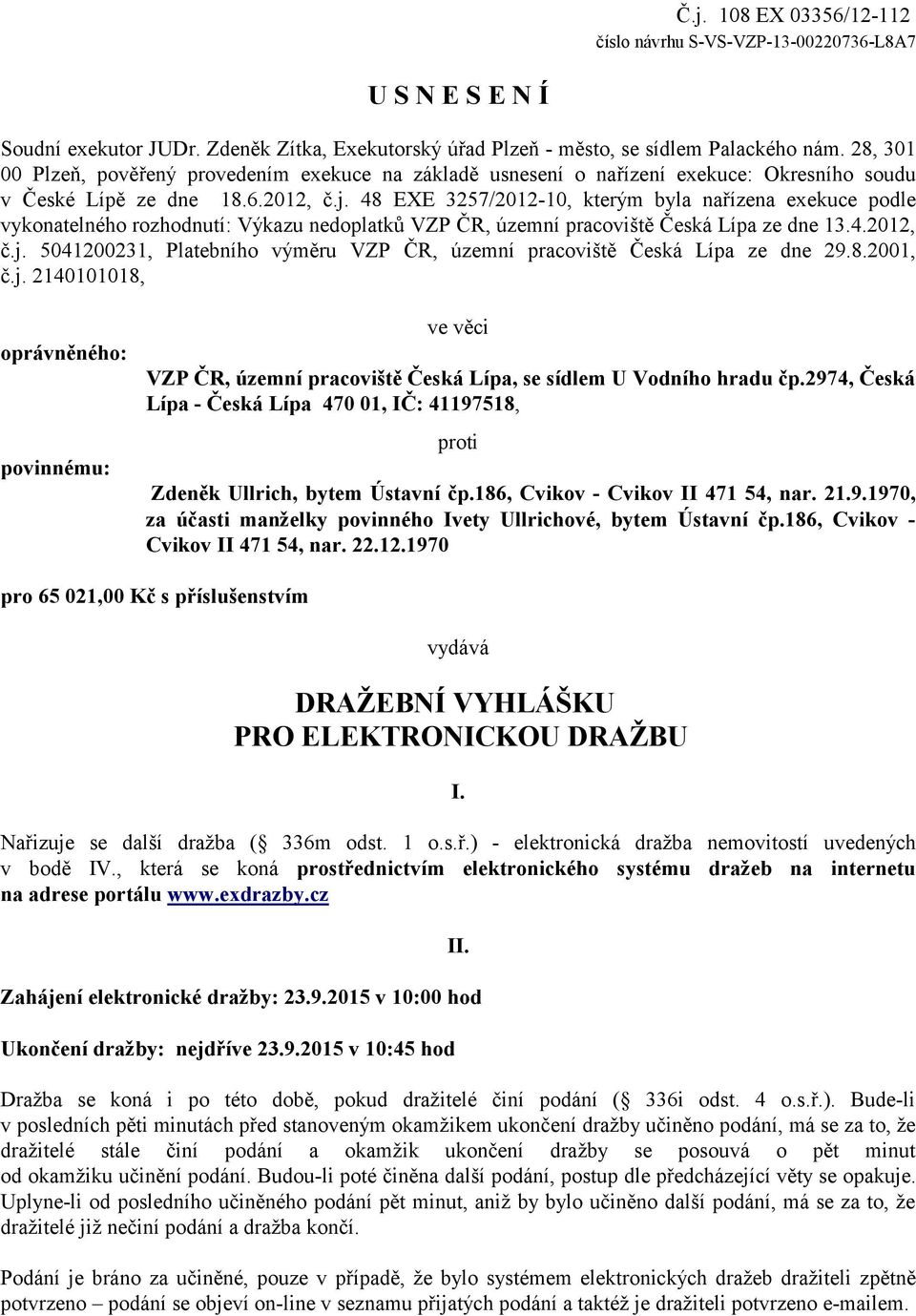 Č.j. 108 EX 03356/12-112
číslo návrhu S-VS-VZP-13-00220736-L8A7

U S N E S E N Í

Soudní exekutor JUDr. Zdeněk Zítka, Exekutorský úřad Plzeň - město, se sídlem Palackého nám. 28, 301 00 Plzeň, pověřený provedením exekuce na základě usnesení o nařízení exekuce: Okresního soudu v České Lípě ze dne 18.6.2012, č.j. 48 EXE 3257/2012-10, kterým byla nařízena exekuce podle vykonatelného rozhodnutí: Výkazu nedoplatků VZP ČR, územní pracoviště Česká Lípa ze dne 13.4.2012, č.j. 5041200231, Platebního výměru VZP ČR, územní pracoviště Česká Lípa ze dne 29.8.2001, č.j. 2140101018,

ve věci

oprávněného: VZP ČR, územní pracoviště Česká Lípa, se sídlem U Vodního hradu čp.2974, Česká Lípa - Česká Lípa 470 01, IČ: 41197518,

proti

povinnému: Zdeněk Ullrich, bytem Ústavní čp.186, Cvikov - Cvikov II 471 54, nar. 21.9.1970, za účasti manželky povinného Ivety Ullrichové, bytem Ústavní čp.186, Cvikov - Cvikov II 471 54, nar. 22.12.1970

pro 65 021,00 Kč s příslušenstvím

vydává

DRAŽEBNÍ VYHLÁŠKU
PRO ELEKTRONICKOU DRAŽBU

I.

Nařizuje se další dražba ( 336m odst. 1 o.s.ř.) - elektronická dražba nemovitostí uvedených v bodě IV., která se koná prostřednictvím elektronického systému dražeb na internetu na adrese portálu www.exdrazby.cz

II.

Zahájení elektronické dražby: 23.9.2015 v 10:00 hod

Ukončení dražby: nejdříve 23.9.2015 v 10:45 hod

Dražba se koná i po této době, pokud dražitelé činí podání ( 336i odst. 4 o.s.ř.). Bude-li v posledních pěti minutách před stanoveným okamžikem ukončení dražby učiněno podání, má se za to, že dražitelé stále činí podání a okamžik ukončení dražby se posouvá o pět minut od okamžiku učinění podání. Budou-li poté činěna další podání, postup dle předcházející věty se opakuje. Uplyne-li od posledního učiněného podání pět minut, aniž by bylo učiněno další podání, má se za to, že dražitelé již nečiní podání a dražba končí.

Podání je bráno za učiněné, pouze v případě, že bylo systémem elektronických dražeb dražiteli zpětně potvrzeno – podání se objeví on-line v seznamu přijatých podání a taktéž je dražiteli potvrzeno e-mailem.